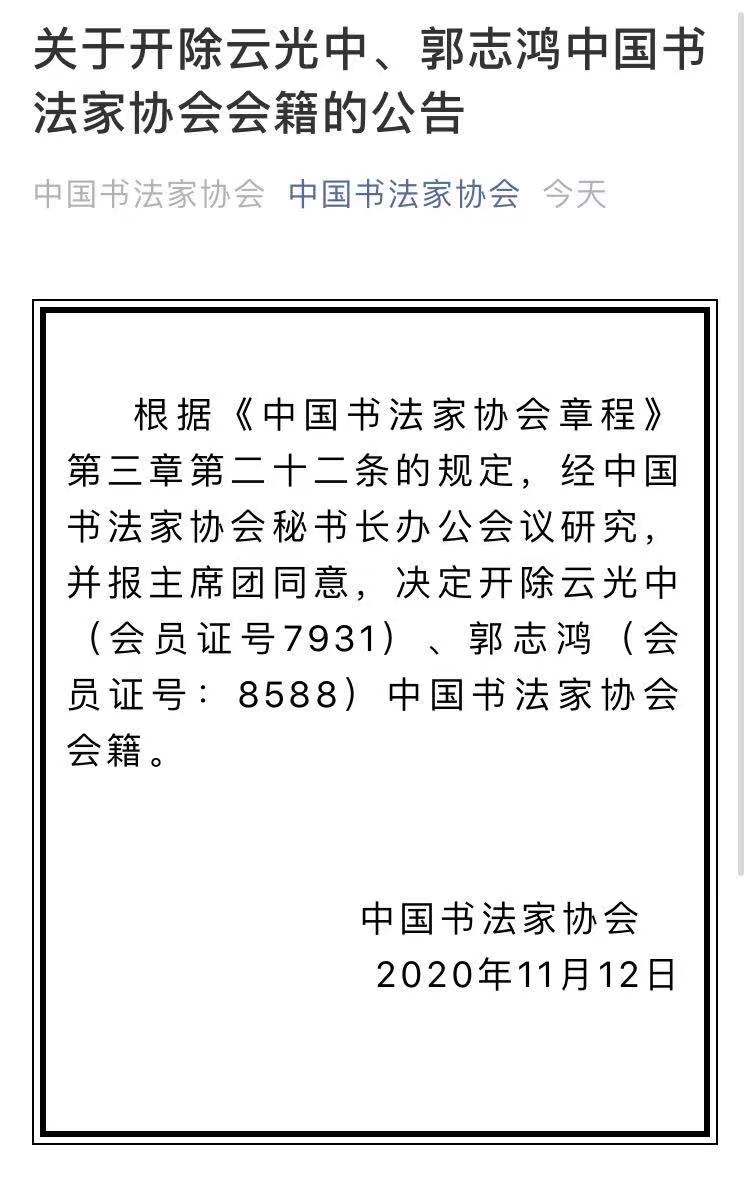 关于开除云光中、郭志鸿中国书法家协会会籍的公告

中国书法家协会 中国书法家协会 今天

根据《中国书法家协会章程》第三章第二十二条的规定，经中国书法家协会秘书长办公会议研究，并报主席团同意，决定开除云光中（会员证号7931）、郭志鸿（会员证号：8588）中国书法家协会会籍。

中国书法家协会
2020年11月12日